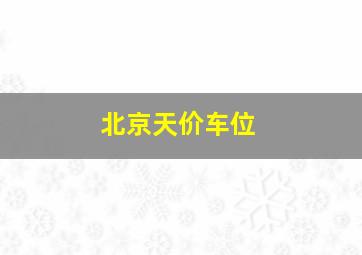 北京天价车位